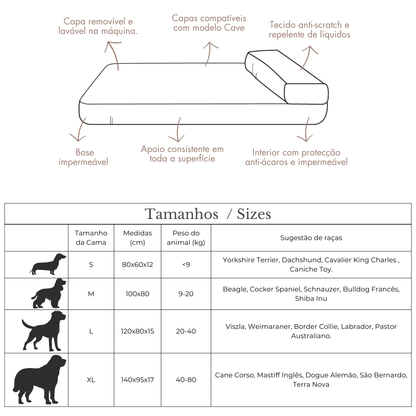 Capa removível e lavável na máquina.

Capas compatíveis com modelo Cave

Tecido anti-scratch e repelente de liquidos

Base impermeável

Apoio consistente em toda a superfície

Interior com protecção anti-ácaros e impermeável

Tamanhos / Sizes

| | Tamanho da Cama | Medidas (cm) | Peso do animal (kg) | Sugestão de raças |
|---|---|---|---|---|
| | S | 80x60x12 | <9 | Yorkshire Terrier, Dachshund, Cavalier King Charles , Caniche Toy. |
| | M | 100x80 | 9-20 | Beagle, Cocker Spaniel, Schnauzer, Bulldog Francês, Shiba Inu |
| | L | 120x80x15 | 20-40 | Viszla, Weimaraner, Border Collie, Labrador, Pastor Australiano. |
| | XL | 140x95x17 | 40-80 | Cane Corso, Mastiff Inglês, Dogue Alemão, São Bernardo, Terra Nova |